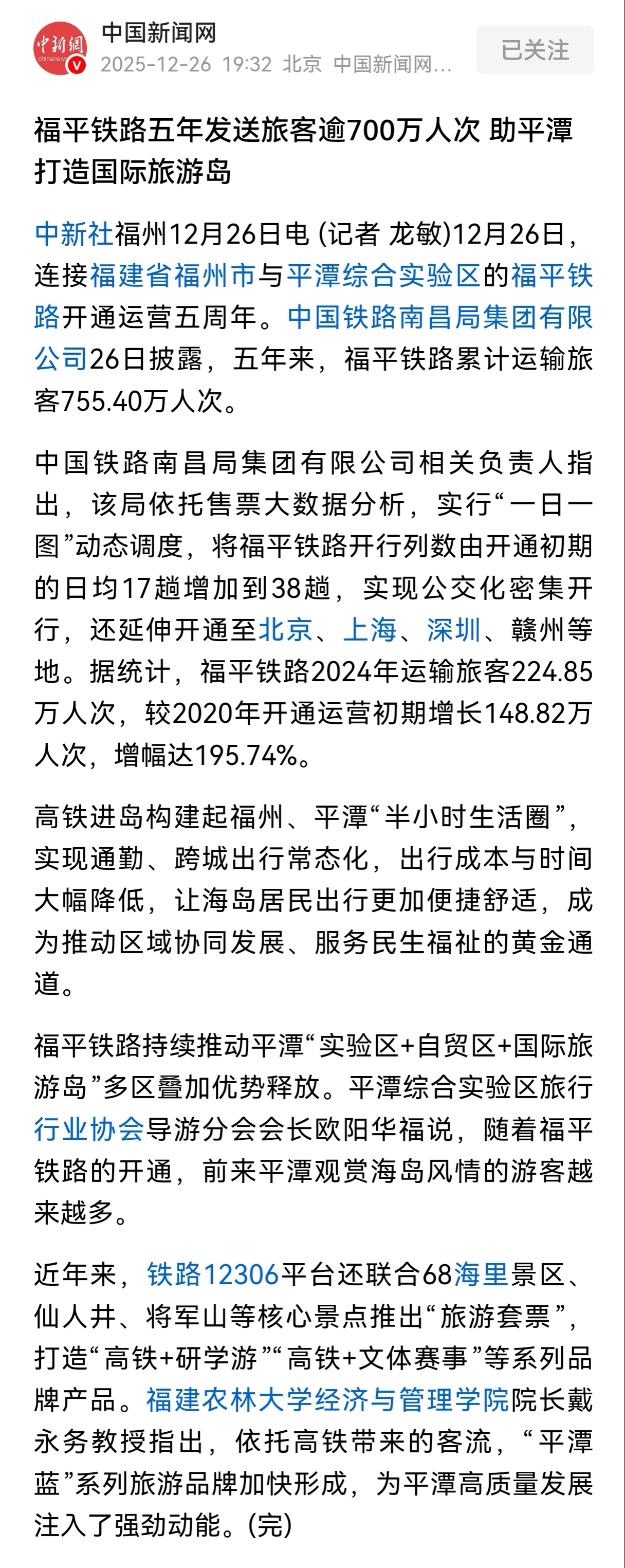 中新網 chinanews

中国新闻网
2025-12-26 19:32 北京 中国新闻网...

已关注

福平铁路五年发送旅客逾700万人次 助平潭打造国际旅游岛

中新社福州12月26日电 (记者 龙敏)12月26日，连接福建省福州市与平潭综合实验区的福平铁路开通运营五周年。中国铁路南昌局集团有限公司26日披露，五年来，福平铁路累计运输旅客755.40万人次。

中国铁路南昌局集团有限公司相关负责人指出，该局依托售票大数据分析，实行“一日一图”动态调度，将福平铁路开行列数由开通初期的日均17趟增加到38趟，实现公交化密集开行，还延伸开通至北京、上海、深圳、赣州等地。据统计，福平铁路2024年运输旅客224.85万人次，较2020年开通运营初期增长148.82万人次，增幅达195.74%。

高铁进岛构建起福州、平潭“半小时生活圈”，实现通勤、跨城出行常态化，出行成本与时间大幅降低，让海岛居民出行更加便捷舒适，成为推动区域协同发展、服务民生福祉的黄金通道。

福平铁路持续推动平潭“实验区+自贸区+国际旅游岛”多区叠加优势释放。平潭综合实验区旅行行业协会导游分会会长欧阳华福说，随着福平铁路的开通，前来平潭观赏海岛风情的游客越来越多。

近年来，铁路12306平台还联合68海里景区、仙人井、将军山等核心景点推出“旅游套票”，打造“高铁+研学游”“高铁+文体赛事”等系列品牌产品。福建农林大学经济与管理学院院长戴永务教授指出，依托高铁带来的客流，“平潭蓝”系列旅游品牌加快形成，为平潭高质量发展注入了强劲动能。(完)